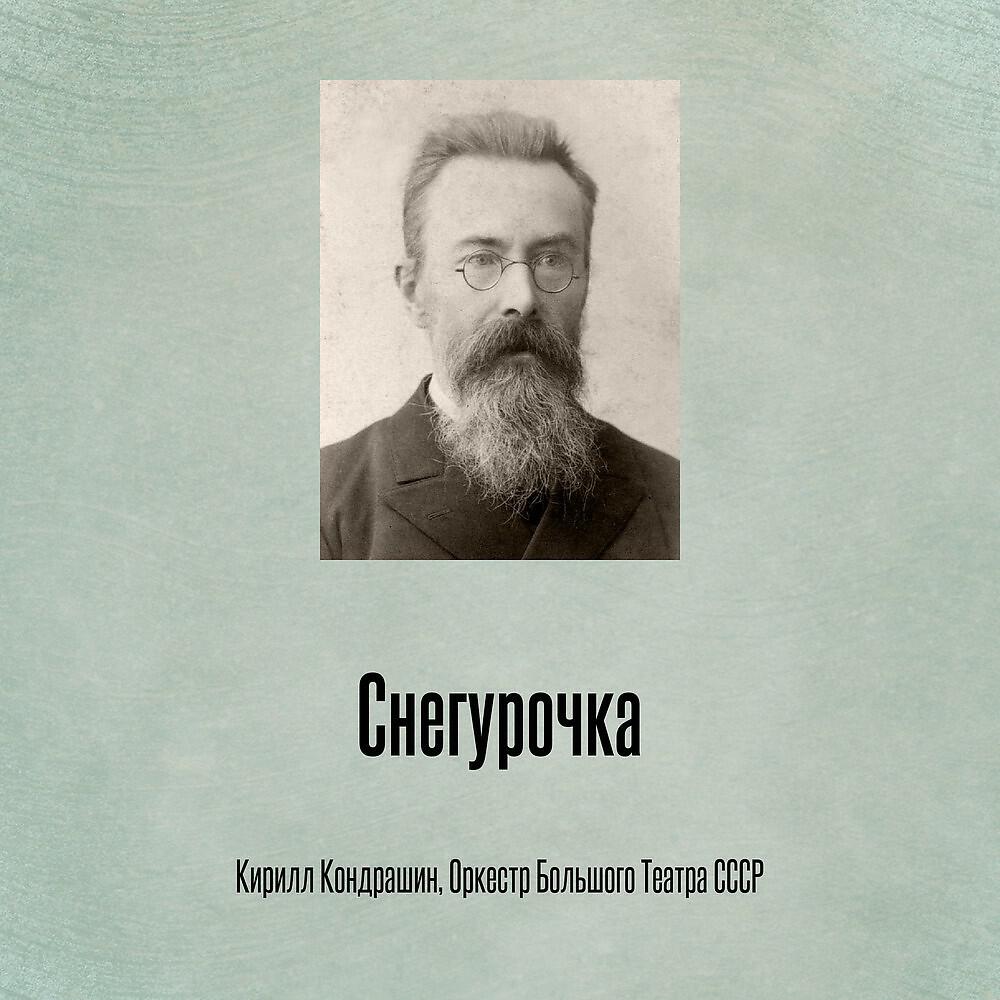 Снегурочка

Кирилл Кондрашин, Оркестр Большого Театра СССР